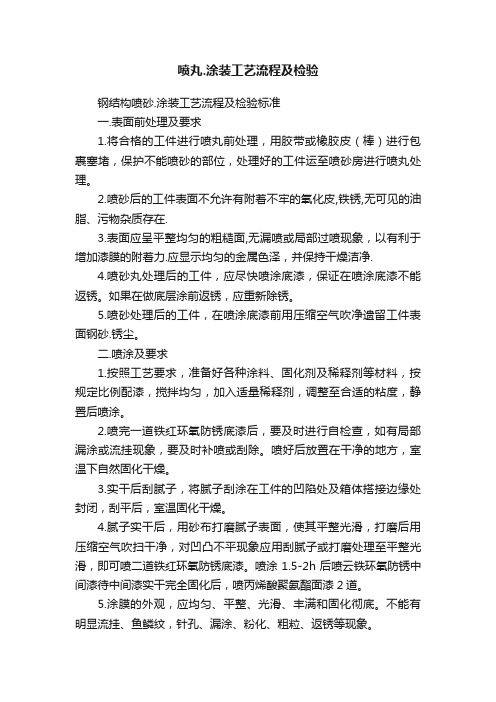 喷丸.涂装工艺流程及检验

钢结构喷砂.涂装工艺流程及检验标准

一.表面前处理及要求

1.将合格的工件进行喷丸前处理，用胶带或橡胶皮（棒）进行包裹塞堵，保护不能喷砂的部位，处理好的工件运至喷砂房进行喷丸处理。

2.喷砂后的工件表面不允许有附着不牢的氧化皮,铁锈,无可见的油脂、污物杂质存在.

3.表面应呈平整均匀的粗糙面,无漏喷或局部过喷现象，以有利于增加漆膜的附着力.应显示均匀的金属色泽，并保持干燥洁净.

4.喷砂丸处理后的工件，应尽快喷涂底漆，保证在喷涂底漆不能返锈。如果在做底层涂前返锈，应重新除锈。

5.喷砂处理后的工件，在喷涂底漆前用压缩空气吹净遗留工件表面钢砂.锈尘。

二.喷涂及要求

1.按照工艺要求，准备好各种涂料、固化剂及稀释剂等材料，按规定比例配漆，搅拌均匀，加入适量稀释剂，调整至合适的粘度，静置后喷涂。

2.喷完一道铁红环氧防锈底漆后，要及时进行自检查，如有局部漏涂或流挂现象，要及时补喷或刮除。喷好后放置在干净的地方，室温下自然固化干燥。

3.实干后刮腻子，将腻子刮涂在工件的凹陷处及箱体搭接边缘处封闭，刮平后，室温固化干燥。

4.腻子实干后，用砂布打磨腻子表面，使其平整光滑，打磨后用压缩空气吹扫干净，对凹凸不平现象应用刮腻子或打磨处理至平整光滑，即可喷二道铁红环氧防锈底漆。喷涂 1.5-2h 后喷云铁环氧防锈中间漆待中间漆实干完全固化后，喷丙烯酸聚氨酯面漆 2 道。

5.涂膜的外观，应均匀、平整、光滑、丰满和固化彻底。不能有明显流挂、鱼鳞纹，针孔、漏涂、粉化、粗粒、返锈等现象。